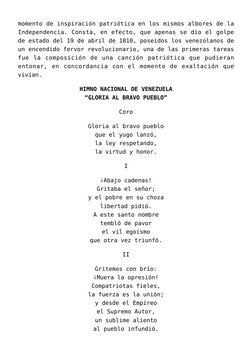 momento de inspiración patriótica en los mismos albores de la Independencia. Consta, en efecto, que apenas se dio el golpe de estado del 19 de abril de 1810, poseídos los venezolanos de un encendido fervor revolucionario, una de las primeras tareas fue la composición de una canción patriótica que pudieran entonar, en concordancia con el momento de exaltación que vivían.

HIMNO NACIONAL DE VENEZUELA
"GLORIA AL BRAVO PUEBLO"

Coro

Gloria al bravo pueblo
que el yugo lanzó,
la ley respetando,
la virtud y honor.

I

¡Abajo cadenas!
Gritaba el señor;
y el pobre en su choza
libertad pidió.
A este santo nombre
tembló de pavor
el vil egoísmo
que otra vez triunfó.

II

Gritemos con brío:
¡Muera la opresión!
Compatriotas fieles,
la fuerza es la unión;
y desde el Empíreo
el Supremo Autor,
un sublime aliento
al pueblo infundió.